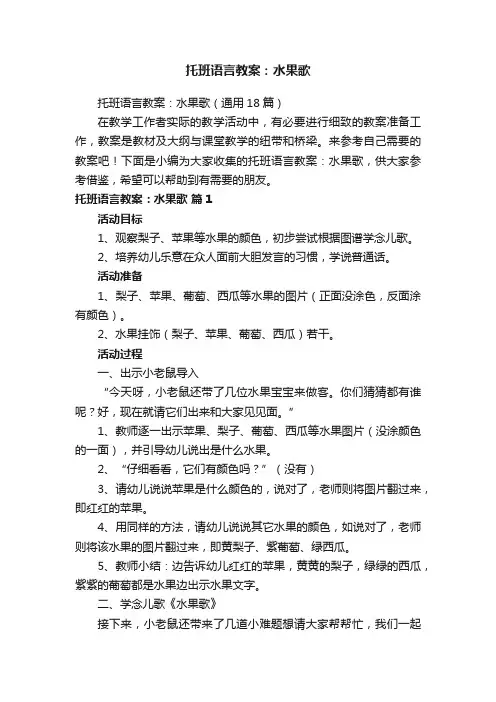 托班语言教案：水果歌

托班语言教案：水果歌（通用18篇）

在教学工作者实际的教学活动中，有必要进行细致的教案准备工作，教案是教材及大纲与课堂教学的纽带和桥梁。来参考自己需要的教案吧！下面是小编为大家收集的托班语言教案：水果歌，供大家参考借鉴，希望可以帮助到有需要的朋友。

托班语言教案：水果歌 篇1

活动目标

1、观察梨子、苹果等水果的颜色，初步尝试根据图谱学念儿歌。

2、培养幼儿乐意在众人面前大胆发言的习惯，学说普通话。

活动准备

1、梨子、苹果、葡萄、西瓜等水果的图片（正面没涂色，反面涂有颜色）。

2、水果挂饰（梨子、苹果、葡萄、西瓜）若干。

活动过程

一、出示小老鼠导入

“今天呀，小老鼠还带了几位水果宝宝来做客。你们猜猜都有谁呢？好，现在就请它们出来和大家见见面。”

1、教师逐一出示苹果、梨子、葡萄、西瓜等水果图片（没涂颜色的一面），并引导幼儿说出是什么水果。

2、“仔细看看，它们有颜色吗？”（没有）

3、请幼儿说说苹果是什么颜色的，说对了，老师则将图片翻过来，即红红的苹果。

4、用同样的方法，请幼儿说说其它水果的颜色，如说对了，老师则将该水果的图片翻过来，即黄梨子、紫葡萄、绿西瓜。

5、教师小结：边告诉幼儿红红的苹果，黄黄的梨子，绿绿的西瓜，紫紫的葡萄都是水果边出示水果文字。

二、学念儿歌《水果歌》

接下来，小老鼠还带来了几道小难题想请大家帮帮忙，我们一起